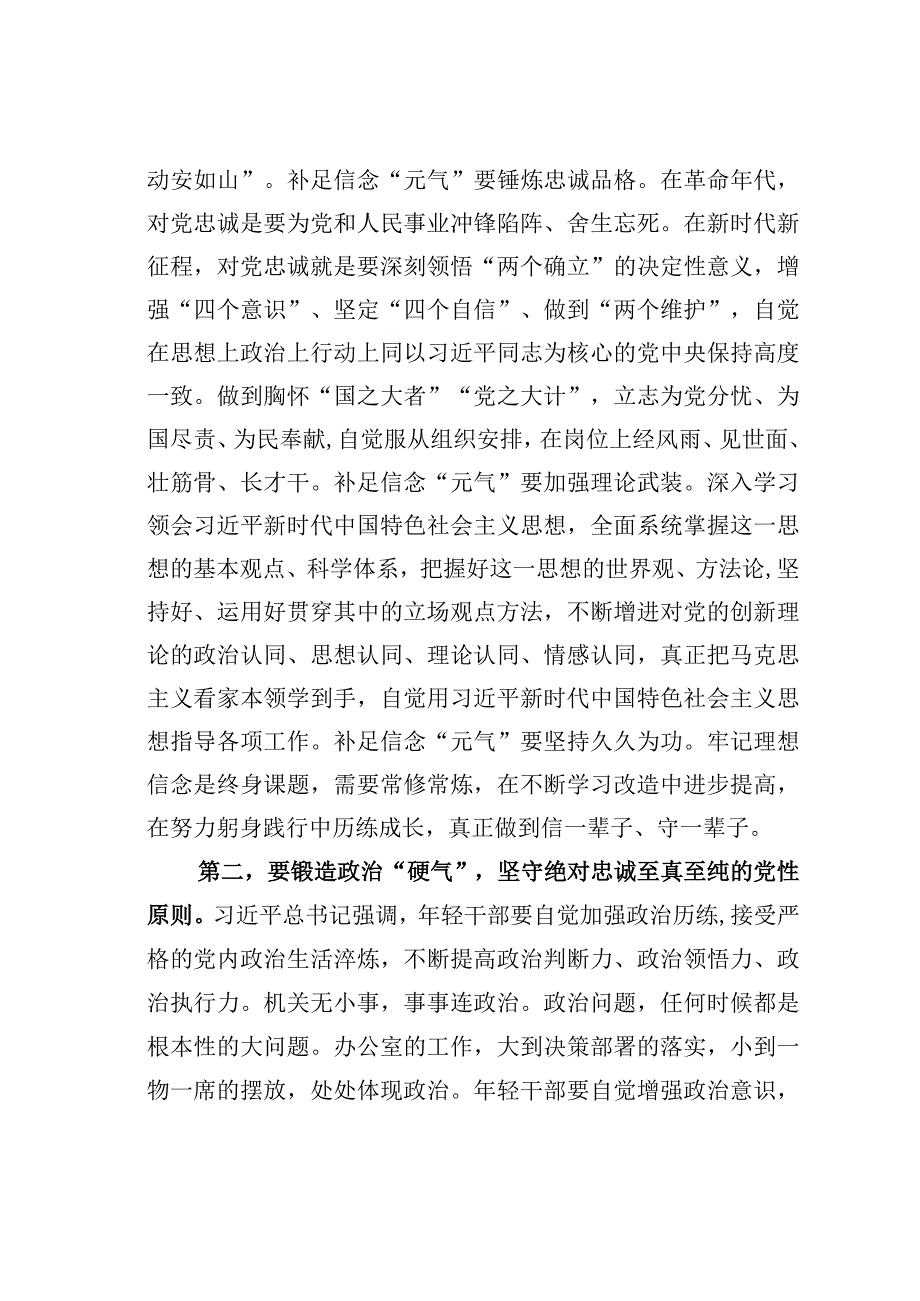 动安如山”。补足信念“元气”要锤炼忠诚品格。在革命年代，对党忠诚是要为党和人民事业冲锋陷阵、舍生忘死。在新时代新征程，对党忠诚就是要深刻领悟“两个确立”的决定性意义，增强“四个意识”、坚定“四个自信”、做到“两个维护”，自觉在思想上政治上行动上同以习近平同志为核心的党中央保持高度一致。做到胸怀“国之大者”“党之大计”，立志为党分忧、为国尽责、为民奉献，自觉服从组织安排，在岗位上经风雨、见世面、壮筋骨、长才干。补足信念“元气”要加强理论武装。深入学习领会习近平新时代中国特色社会主义思想，全面系统掌握这一思想的基本观点、科学体系，把握好这一思想的世界观、方法论，坚持好、运用好贯穿其中的立场观点方法，不断增进对党的创新理论的政治认同、思想认同、理论认同、情感认同，真正把马克思主义看家本领学到手，自觉用习近平新时代中国特色社会主义思想指导各项工作。补足信念“元气”要坚持久久为功。牢记理想信念是终身课题，需要常修常炼，在不断学习改造中进步提高，在努力躬身践行中历练成长，真正做到信一辈子、守一辈子。

第二，要锻造政治“硬气”，坚守绝对忠诚至真至纯的党性原则。习近平总书记强调，年轻干部要自觉加强政治历练，接受严格的党内政治生活淬炼，不断提高政治判断力、政治领悟力、政治执行力。机关无小事，事事连政治。政治问题，任何时候都是根本性的大问题。办公室的工作，大到决策部署的落实，小到一物一席的摆放，处处体现政治。年轻干部要自觉增强政治意识，